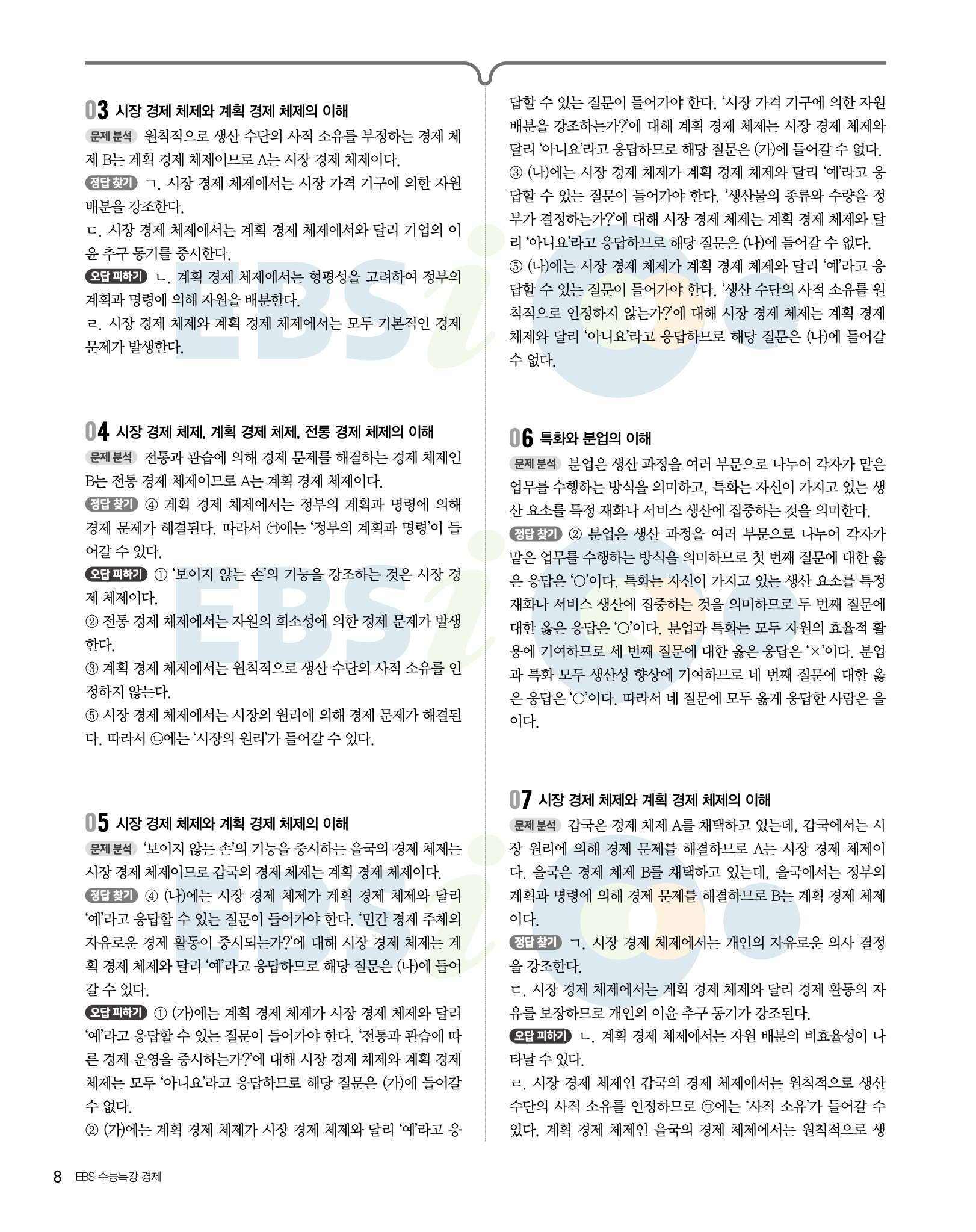 03 시장 경제 체제와 계획 경제 체제의 이해

문제 분석 원칙적으로 생산 수단의 사적 소유를 부정하는 경제 체제 B는 계획 경제 체제이므로 A는 시장 경제 체제이다.

정답 찾기 ㄱ. 시장 경제 체제에서는 시장 가격 기구에 의한 자원 배분을 강조한다.

ㄷ. 시장 경제 체제에서는 계획 경제 체제에서와 달리 기업의 이윤 추구 동기를 중시한다.

오답 피하기 ㄴ. 계획 경제 체제에서는 형평성을 고려하여 정부의 계획과 명령에 의해 자원을 배분한다.

ㄹ. 시장 경제 체제와 계획 경제 체제에서는 모두 기본적인 경제 문제가 발생한다.

04 시장 경제 체제, 계획 경제 체제, 전통 경제 체제의 이해

문제 분석 전통과 관습에 의해 경제 문제를 해결하는 경제 체제인 B는 전통 경제 체제이므로 A는 계획 경제 체제이다.

정답 찾기 ④ 계획 경제 체제에서는 정부의 계획과 명령에 의해 경제 문제가 해결된다. 따라서 ㉠에는 '정부의 계획과 명령'이 들어갈 수 있다.

오답 피하기 ① '보이지 않는 손'의 기능을 강조하는 것은 시장 경제 체제이다.

② 전통 경제 체제에서는 자원의 희소성에 의한 경제 문제가 발생한다.

③ 계획 경제 체제에서는 원칙적으로 생산 수단의 사적 소유를 인정하지 않는다.

⑤ 시장 경제 체제에서는 시장의 원리에 의해 경제 문제가 해결된다. 따라서 ㉡에는 '시장의 원리'가 들어갈 수 있다.

05 시장 경제 체제와 계획 경제 체제의 이해

문제 분석 '보이지 않는 손'의 기능을 중시하는 을국의 경제 체제는 시장 경제 체제이므로 갑국의 경제 체제는 계획 경제 체제이다.

정답 찾기 ④ (나)에는 시장 경제 체제가 계획 경제 체제와 달리 '예'라고 응답할 수 있는 질문이 들어가야 한다. '민간 경제 주체의 자유로운 경제 활동이 중시되는가?'에 대해 시장 경제 체제는 계획 경제 체제와 달리 '예'라고 응답하므로 해당 질문은 (나)에 들어갈 수 있다.

오답 피하기 ① (가)에는 계획 경제 체제가 시장 경제 체제와 달리 '예'라고 응답할 수 있는 질문이 들어가야 한다. '전통과 관습에 따른 경제 운영을 중시하는가?'에 대해 시장 경제 체제와 계획 경제 체제는 모두 '아니요'라고 응답하므로 해당 질문은 (가)에 들어갈 수 없다.

② (가)에는 계획 경제 체제가 시장 경제 체제와 달리 '예'라고 응답할 수 있는 질문이 들어가야 한다. '시장 가격 기구에 의한 자원 배분을 강조하는가?'에 대해 계획 경제 체제는 시장 경제 체제와 달리 '아니요'라고 응답하므로 해당 질문은 (가)에 들어갈 수 없다.

③ (나)에는 시장 경제 체제가 계획 경제 체제와 달리 '예'라고 응답할 수 있는 질문이 들어가야 한다. '생산물의 종류와 수량을 정부가 결정하는가?'에 대해 시장 경제 체제는 계획 경제 체제와 달리 '아니요'라고 응답하므로 해당 질문은 (나)에 들어갈 수 없다.

⑤ (나)에는 시장 경제 체제가 계획 경제 체제와 달리 '예'라고 응답할 수 있는 질문이 들어가야 한다. '생산 수단의 사적 소유를 원칙적으로 인정하지 않는가?'에 대해 시장 경제 체제는 계획 경제 체제와 달리 '아니요'라고 응답하므로 해당 질문은 (나)에 들어갈 수 없다.

06 특화와 분업의 이해

문제 분석 분업은 생산 과정을 여러 부문으로 나누어 각자가 맡은 업무를 수행하는 방식을 의미하고, 특화는 자신이 가지고 있는 생산 요소를 특정 재화나 서비스 생산에 집중하는 것을 의미한다.

정답 찾기 ② 분업은 생산 과정을 여러 부문으로 나누어 각자가 맡은 업무를 수행하는 방식을 의미하므로 첫 번째 질문에 대한 옳은 응답은 '○'이다. 특화는 자신이 가지고 있는 생산 요소를 특정 재화나 서비스 생산에 집중하는 것을 의미하므로 두 번째 질문에 대한 옳은 응답은 '○'이다. 분업과 특화는 모두 자원의 효율적 활용에 기여하므로 세 번째 질문에 대한 옳은 응답은 '×'이다. 분업과 특화 모두 생산성 향상에 기여하므로 네 번째 질문에 대한 옳은 응답은 '○'이다. 따라서 네 질문에 모두 옳게 응답한 사람은 을이다.

07 시장 경제 체제와 계획 경제 체제의 이해

문제 분석 갑국은 경제 체제 A를 채택하고 있는데, 갑국에서는 시장 원리에 의해 경제 문제를 해결하므로 A는 시장 경제 체제이다. 을국은 경제 체제 B를 채택하고 있는데, 을국에서는 정부의 계획과 명령에 의해 경제 문제를 해결하므로 B는 계획 경제 체제이다.

정답 찾기 ㄱ. 시장 경제 체제에서는 개인의 자유로운 의사 결정을 강조한다.

ㄷ. 시장 경제 체제에서는 계획 경제 체제와 달리 경제 활동의 자유를 보장하므로 개인의 이윤 추구 동기가 강조된다.

오답 피하기 ㄴ. 계획 경제 체제에서는 자원 배분의 비효율성이 나타날 수 있다.

ㄹ. 시장 경제 체제인 갑국의 경제 체제에서는 원칙적으로 생산 수단의 사적 소유를 인정하므로 ㉠에는 '사적 소유'가 들어갈 수 있다. 계획 경제 체제인 을국의 경제 체제에서는 원칙적으로 생

8 EBS 수능특강 경제